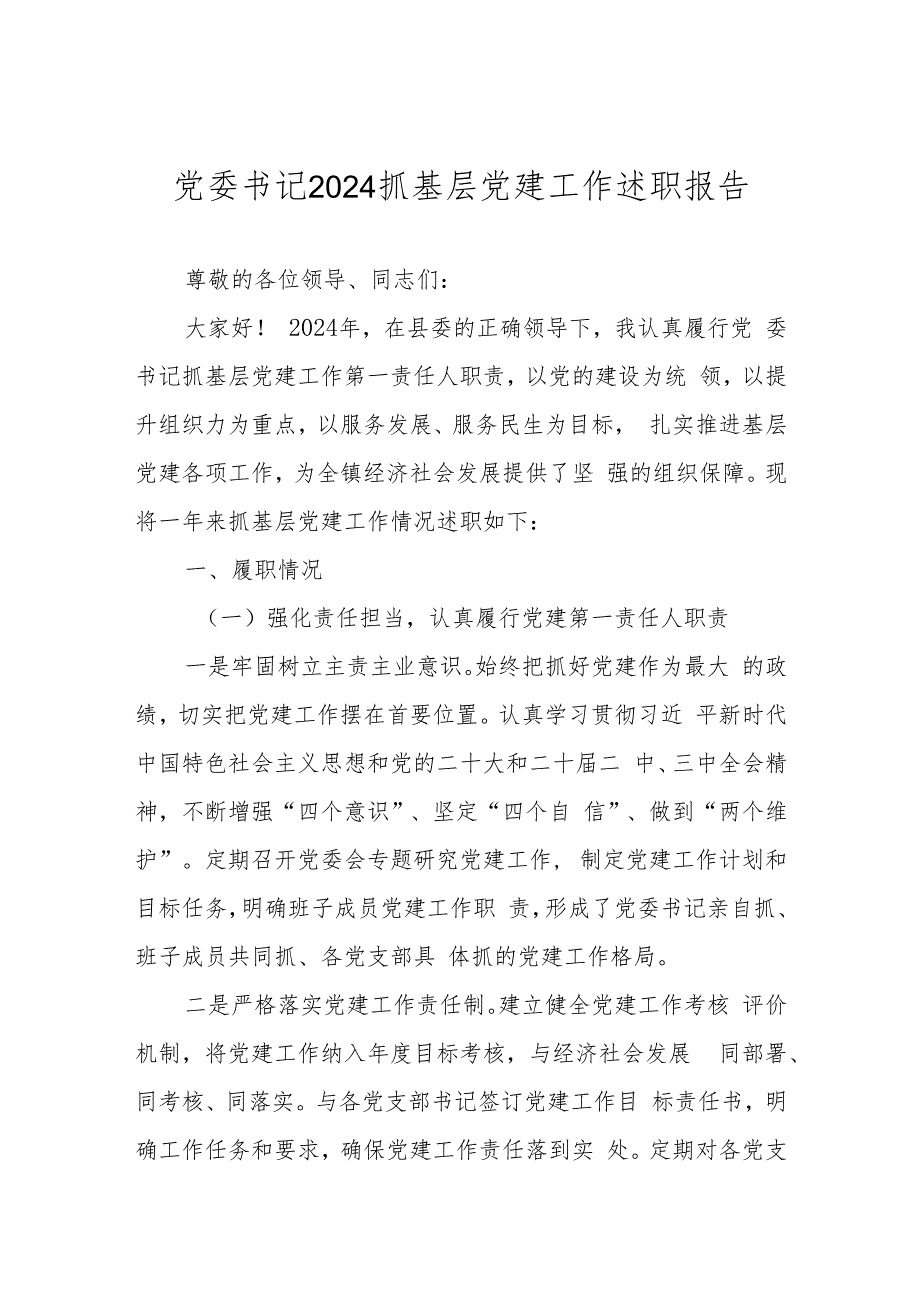 党委书记2024抓基层党建工作述职报告

尊敬的各位领导、同志们：

大家好！ 2024年，在县委的正确领导下，我认真履行党 委书记抓基层党建工作第一责任人职责，以党的建设为统 领，以提升组织力为重点，以服务发展、服务民生为目标， 扎实推进基层党建各项工作，为全镇经济社会发展提供了坚 强的组织保障。现将一年来抓基层党建工作情况述职如下：

一、履职情况

（一）强化责任担当，认真履行党建第一责任人职责

一是牢固树立主责主业意识。始终把抓好党建作为最大 的政绩，切实把党建工作摆在首要位置。认真学习贯彻习近 平新时代中国特色社会主义思想和党的二十大和二十届二 中、三中全会精神，不断增强“四个意识”、坚定“四个自 信”、做到“两个维护”。定期召开党委会专题研究党建工作， 制定党建工作计划和目标任务，明确班子成员党建工作职 责，形成了党委书记亲自抓、班子成员共同抓、各党支部具 体抓的党建工作格局。

二是严格落实党建工作责任制。建立健全党建工作考核 评价机制，将党建工作纳入年度目标考核，与经济社会发展 同部署、同考核、同落实。与各党支部书记签订党建工作目 标责任书，明确工作任务和要求，确保党建工作责任落到实 处。定期对各党支